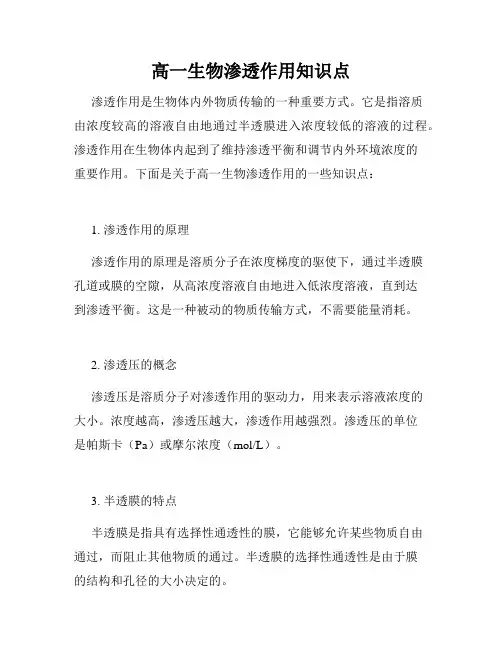 高一生物渗透作用知识点

渗透作用是生物体内外物质传输的一种重要方式。它是指溶质由浓度较高的溶液自由地通过半透膜进入浓度较低的溶液的过程。渗透作用在生物体内起到了维持渗透平衡和调节内外环境浓度的重要作用。下面是关于高一生物渗透作用的一些知识点：

1. 渗透作用的原理

渗透作用的原理是溶质分子在浓度梯度的驱使下，通过半透膜孔道或膜的空隙，从高浓度溶液自由地进入低浓度溶液，直到达到渗透平衡。这是一种被动的物质传输方式，不需要能量消耗。

2. 渗透压的概念

渗透压是溶质分子对渗透作用的驱动力，用来表示溶液浓度的大小。浓度越高，渗透压越大，渗透作用越强烈。渗透压的单位是帕斯卡（Pa）或摩尔浓度（mol/L）。

3. 半透膜的特点

半透膜是指具有选择性通透性的膜，它能够允许某些物质自由通过，而阻止其他物质的通过。半透膜的选择性通透性是由于膜的结构和孔径的大小决定的。